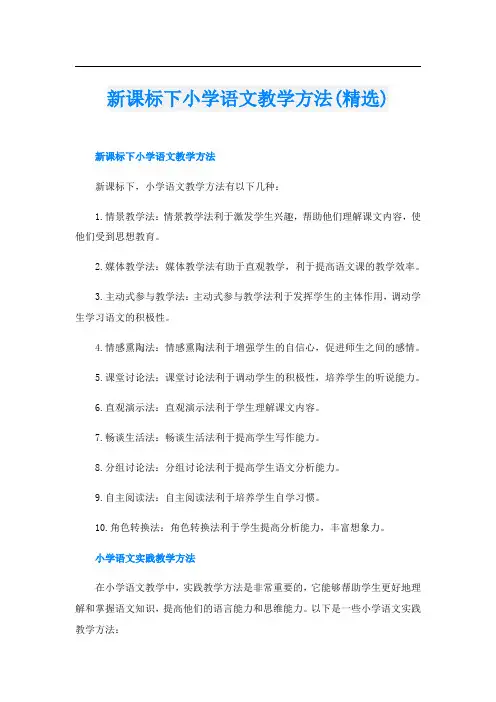 新课标下小学语文教学方法(精选)

新课标下小学语文教学方法

新课标下，小学语文教学方法有以下几种：

1.情景教学法：情景教学法利于激发学生兴趣，帮助他们理解课文内容，使他们受到思想教育。

2.媒体教学法：媒体教学法有助于直观教学，利于提高语文课的教学效率。

3.主动式参与教学法：主动式参与教学法利于发挥学生的主体作用，调动学生学习语文的积极性。

4.情感熏陶法：情感熏陶法利于增强学生的自信心，促进师生之间的感情。

5.课堂讨论法：课堂讨论法利于调动学生的积极性，培养学生的听说能力。

6.直观演示法：直观演示法利于学生理解课文内容。

7.畅谈生活法：畅谈生活法利于提高学生写作能力。

8.分组讨论法：分组讨论法利于提高学生语文分析能力。

9.自主阅读法：自主阅读法利于培养学生自学习惯。

10.角色转换法：角色转换法利于学生提高分析能力，丰富想象力。

小学语文实践教学方法

在小学语文教学中，实践教学方法是非常重要的，它能够帮助学生更好地理解和掌握语文知识，提高他们的语言能力和思维能力。以下是一些小学语文实践教学方法：